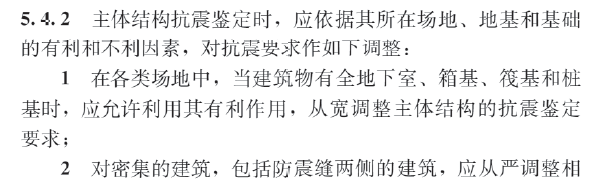 5.4.2 主体结构抗震鉴定时，应依据其所在场地、地基和基础的有利和不利因素，对抗震要求作如下调整：

1 在各类场地中，当建筑物有全地下室、箱基、筏基和桩基时，应允许利用其有利作用，从宽调整主体结构的抗震鉴定要求；

2 对密集的建筑，包括防震缝两侧的建筑，应从严调整相